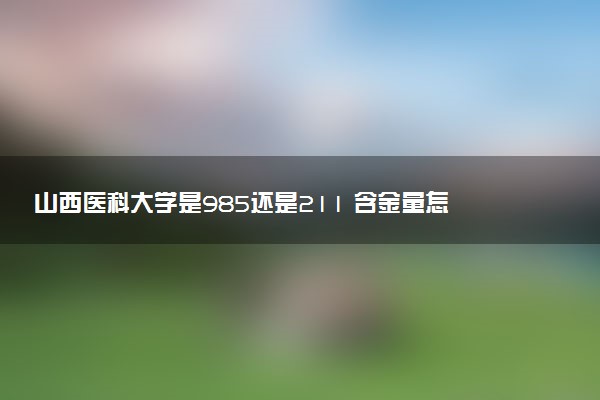 山西医科大学是985还是211 含金量怎